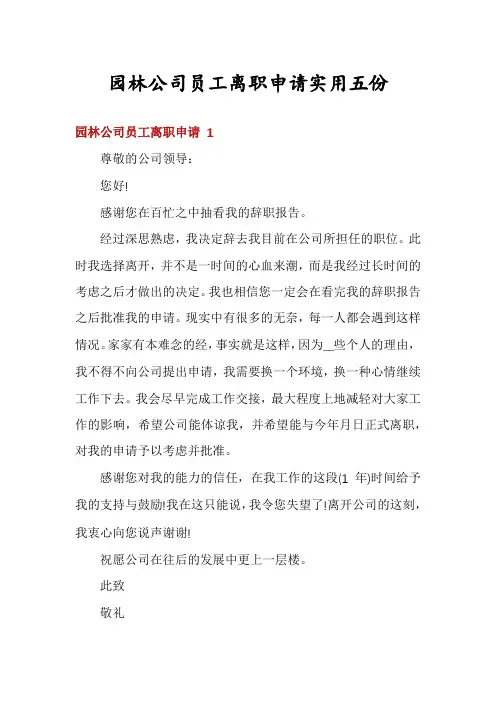 园林公司员工离职申请实用五份

园林公司员工离职申请 1

尊敬的公司领导：

您好!

感谢您在百忙之中抽看我的辞职报告。

经过深思熟虑，我决定辞去我目前在公司所担任的职位。此时我选择离开，并不是一时间的心血来潮，而是我经过长时间的考虑之后才做出的决定。我也相信您一定会在看完我的辞职报告之后批准我的申请。现实中有很多的无奈，每一人都会遇到这样情况。家家有本难念的经，事实就是这样，因为__些个人的理由，我不得不向公司提出申请，我需要换一个环境，换一种心情继续工作下去。我会尽早完成工作交接，最大程度上地减轻对大家工作的影响，希望公司能体谅我，并希望能与今年月日正式离职，对我的申请予以考虑并批准。

感谢您对我的能力的信任，在我工作的这段(1 年)时间给予我的支持与鼓励!我在这只能说，我令您失望了!离开公司的这刻，我衷心向您说声谢谢!

祝愿公司在往后的发展中更上一层楼。

此致

敬礼